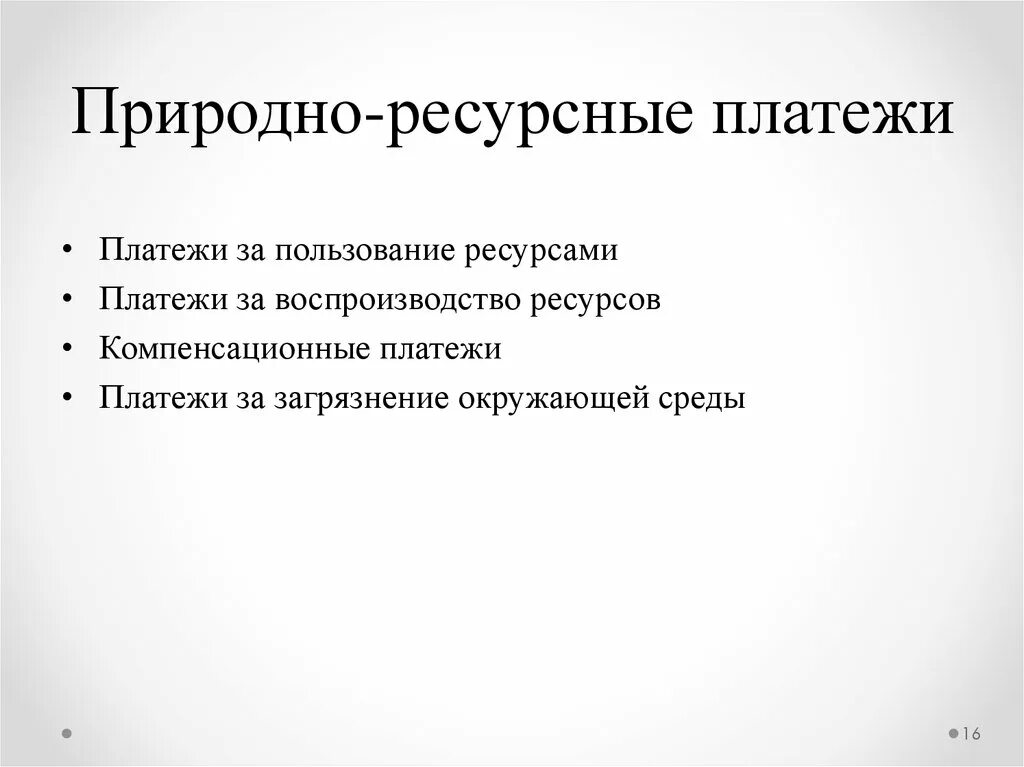 Природно-ресурсные платежи

• Платежи за пользование ресурсами
• Платежи за воспроизводство ресурсов
• Компенсационные платежи
• Платежи за загрязнение окружающей среды

16